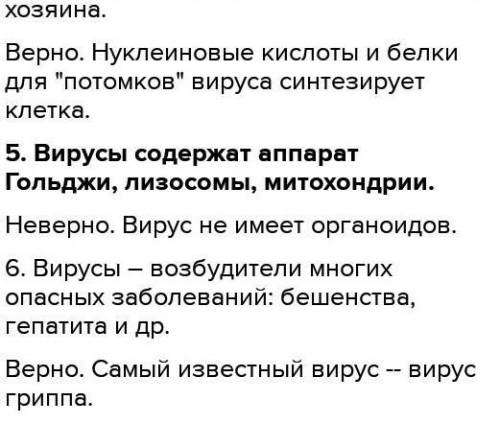 хозяина.

Верно. Нуклеиновые кислоты и белки для "потомков" вируса синтезирует клетка.

5. Вирусы содержат аппарат Гольджи, лизосомы, митохондрии.

Неверно. Вирус не имеет органоидов.

6. Вирусы – возбудители многих опасных заболеваний: бешенства, гепатита и др.

Верно. Самый известный вирус -- вирус гриппа.